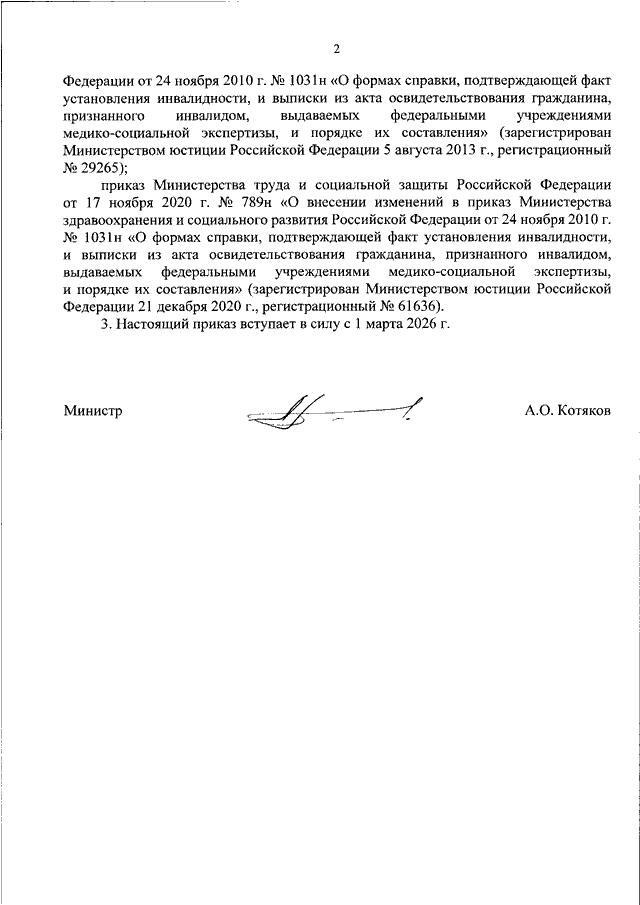 2

Федерации от 24 ноября 2010 г. № 1031н «О формах справки, подтверждающей факт установления инвалидности, и выписки из акта освидетельствования гражданина, признанного инвалидом, выдаваемых федеральными учреждениями медико-социальной экспертизы, и порядке их составления» (зарегистрирован Министерством юстиции Российской Федерации 5 августа 2013 г., регистрационный № 29265);

приказ Министерства труда и социальной защиты Российской Федерации от 17 ноября 2020 г. № 789н «О внесении изменений в приказ Министерства здравоохранения и социального развития Российской Федерации от 24 ноября 2010 г. № 1031н «О формах справки, подтверждающей факт установления инвалидности, и выписки из акта освидетельствования гражданина, признанного инвалидом, выдаваемых федеральными учреждениями медико-социальной экспертизы, и порядке их составления» (зарегистрирован Министерством юстиции Российской Федерации 21 декабря 2020 г., регистрационный № 61636).

3. Настоящий приказ вступает в силу с 1 марта 2026 г.

Министр

А.О. Котяков